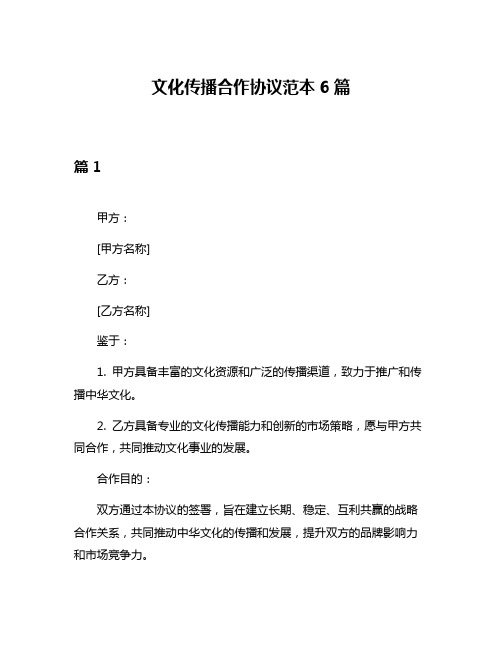 文化传播合作协议范本 6 篇

篇 1

甲方：

[甲方名称]

乙方：

[乙方名称]

鉴于：

1. 甲方具备丰富的文化资源和广泛的传播渠道，致力于推广和传播中华文化。

2. 乙方具备专业的文化传播能力和创新的市场策略，愿与甲方共同合作，共同推动文化事业的发展。

合作目的：

双方通过本协议的签署，旨在建立长期、稳定、互利共赢的战略合作关系，共同推动中华文化的传播和发展，提升双方的品牌影响力和市场竞争力。